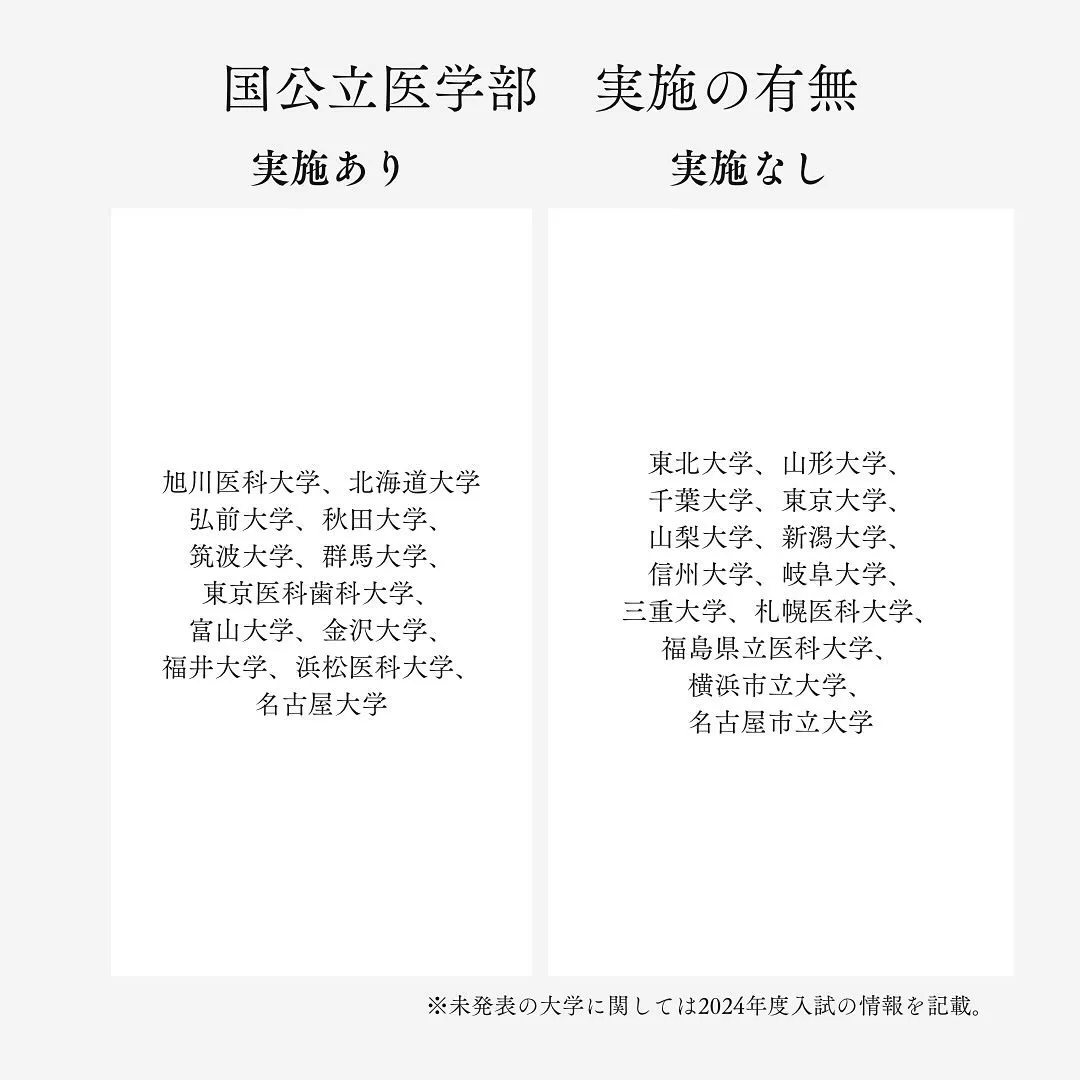 国公立医学部　実施の有無

実施あり

旭川医科大学、北海道大学
弘前大学、秋田大学、
筑波大学、群馬大学、
東京医科歯科大学、
富山大学、金沢大学、
福井大学、浜松医科大学、
名古屋大学

実施なし

東北大学、山形大学、
千葉大学、東京大学、
山梨大学、新潟大学、
信州大学、岐阜大学、
三重大学、札幌医科大学、
福島県立医科大学、
横浜市立大学、
名古屋市立大学

※未発表の大学に関しては2024年度入試の情報を記載。